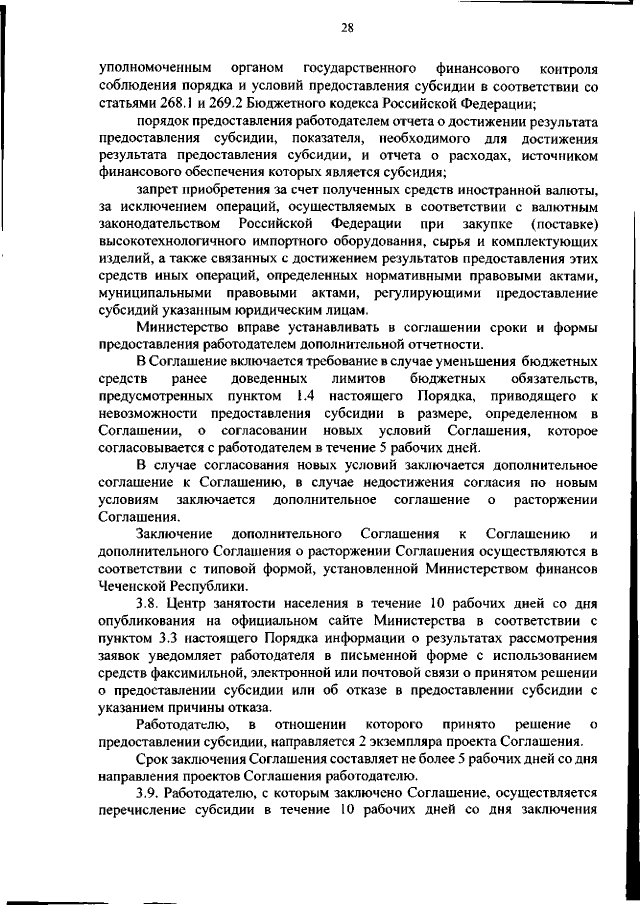 28

уполномоченным органом государственного финансового контроля соблюдения порядка и условий предоставления субсидии в соответствии со статьями 268.1 и 269.2 Бюджетного кодекса Российской Федерации;

порядок предоставления работодателем отчета о достижении результата предоставления субсидии, показателя, необходимого для достижения результата предоставления субсидии, и отчета о расходах, источником финансового обеспечения которых является субсидия;

запрет приобретения за счет полученных средств иностранной валюты, за исключением операций, осуществляемых в соответствии с валютным законодательством Российской Федерации при закупке (поставке) высокотехнологичного импортного оборудования, сырья и комплектующих изделий, а также связанных с достижением результатов предоставления этих средств иных операций, определенных нормативными правовыми актами, муниципальными правовыми актами, регулирующими предоставление субсидий указанным юридическим лицам.

Министерство вправе устанавливать в соглашении сроки и формы предоставления работодателем дополнительной отчетности.

В Соглашение включается требование в случае уменьшения бюджетных средств ранее доведенных лимитов бюджетных обязательств, предусмотренных пунктом 1.4 настоящего Порядка, приводящего к невозможности предоставления субсидии в размере, определенном в Соглашении, о согласовании новых условий Соглашения, которое согласовывается с работодателем в течение 5 рабочих дней.

В случае согласования новых условий заключается дополнительное соглашение к Соглашению, в случае недостижения согласия по новым условиям заключается дополнительное соглашение о расторжении Соглашения.

Заключение дополнительного Соглашения к Соглашению и дополнительного Соглашения о расторжении Соглашения осуществляются в соответствии с типовой формой, установленной Министерством финансов Чеченской Республики.

3.8. Центр занятости населения в течение 10 рабочих дней со дня опубликования на официальном сайте Министерства в соответствии с пунктом 3.3 настоящего Порядка информации о результатах рассмотрения заявок уведомляет работодателя в письменной форме с использованием средств факсимильной, электронной или почтовой связи о принятом решении о предоставлении субсидии или об отказе в предоставлении субсидии с указанием причины отказа.

Работодателю, в отношении которого принято решение о предоставлении субсидии, направляется 2 экземпляра проекта Соглашения.

Срок заключения Соглашения составляет не более 5 рабочих дней со дня направления проектов Соглашения работодателю.

3.9. Работодателю, с которым заключено Соглашение, осуществляется перечисление субсидии в течение 10 рабочих дней со дня заключения